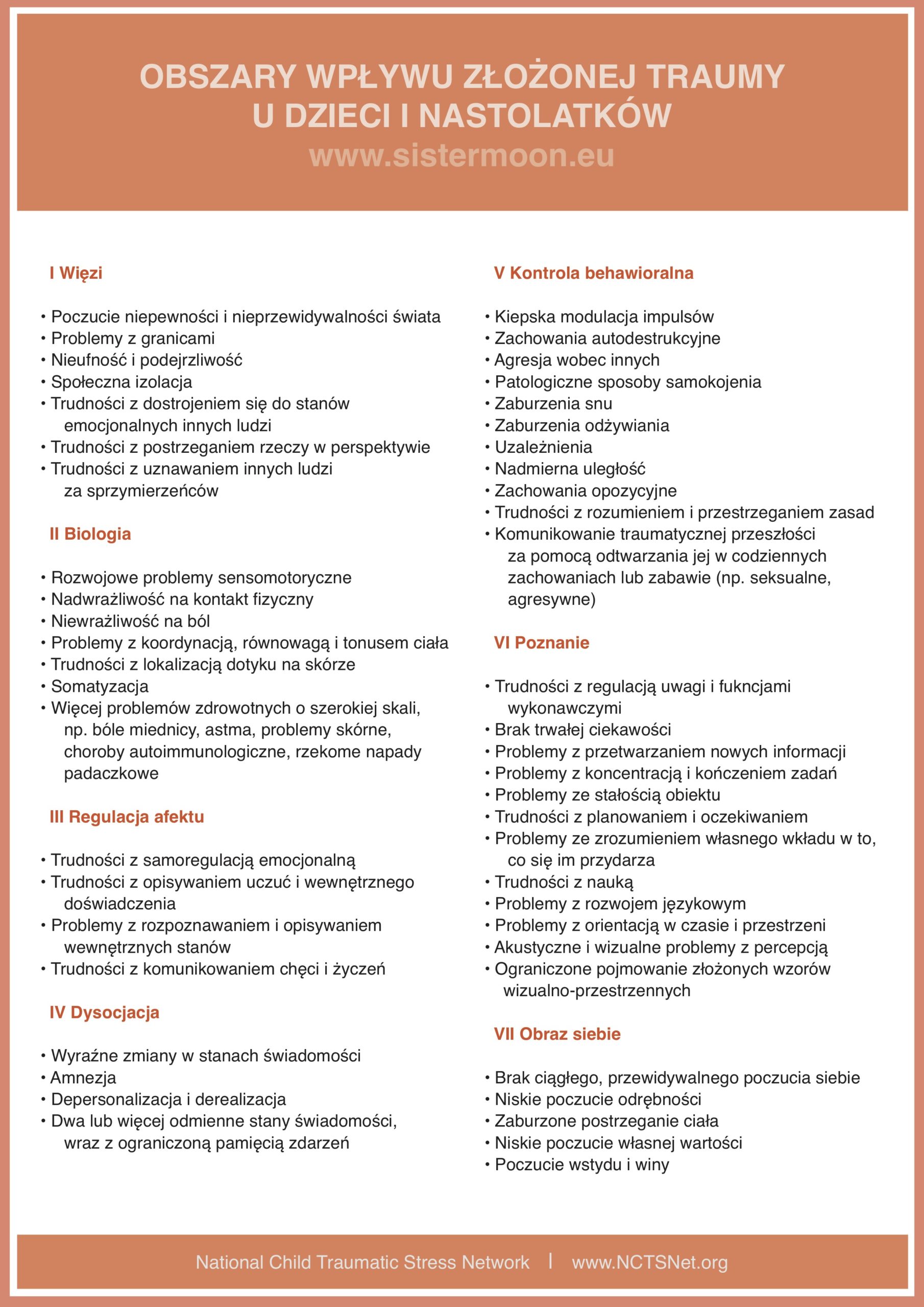 OBSZARY WPŁYWU ZŁOŻONEJ TRAUMY U DZIECI I NASTOLATKÓW
www.sistermoon.eu

I Więzi

• Poczucie niepewności i nieprzewidywalności świata
• Problemy z granicami
• Nieufność i podejrzliwość
• Społeczna izolacja
• Trudności z dostrojeniem się do stanów emocjonalnych innych ludzi
• Trudności z postrzeganiem rzeczy w perspektywie
• Trudności z uznawaniem innych ludzi za sprzymierzeńców

II Biologia

• Rozwojowe problemy sensomotoryczne
• Nadwrażliwość na kontakt fizyczny
• Niewrażliwość na ból
• Problemy z koordynacją, równowagą i tonusem ciała
• Trudności z lokalizacją dotyku na skórze
• Somatyzacja
• Więcej problemów zdrowotnych o szerokiej skali, np. bóle miednicy, astma, problemy skórne, choroby autoimmunologiczne, rzekome napady padaczkowe

III Regulacja afektu

• Trudności z samoregulacją emocjonalną
• Trudności z opisywaniem uczuć i wewnętrznego doświadczenia
• Problemy z rozpoznawaniem i opisywaniem wewnętrznych stanów
• Trudności z komunikowaniem chęci i życzeń

IV Dysocjacja

• Wyraźne zmiany w stanach świadomości
• Amnezja
• Depersonalizacja i derealizacja
• Dwa lub więcej odmienne stany świadomości, wraz z ograniczoną pamięcią zdarzeń

V Kontrola behawioralna

• Kiepska modulacja impulsów
• Zachowania autodestrukcyjne
• Agresja wobec innych
• Patologiczne sposoby samokojenia
• Zaburzenia snu
• Zaburzenia odżywiania
• Uzależnienia
• Nadmierna uległość
• Zachowania opozycyjne
• Trudności z rozumieniem i przestrzeganiem zasad
• Komunikowanie traumatycznej przeszłości za pomocą odtwarzania jej w codziennych zachowaniach lub zabawie (np. seksualne, agresywne)

VI Poznanie

• Trudności z regulacją uwagi i fukncjami wykonawczymi
• Brak trwałej ciekawości
• Problemy z przetwarzaniem nowych informacji
• Problemy z koncentracją i kończeniem zadań
• Problemy ze stałością obiektu
• Trudności z planowaniem i oczekiwaniem
• Problemy ze zrozumieniem własnego wkładu w to, co się im przydarza
• Trudności z nauką
• Problemy z rozwojem językowym
• Problemy z orientacją w czasie i przestrzeni
• Akustyczne i wizualne problemy z percepcją
• Ograniczone pojmowanie złożonych wzorów wizualno-przestrzennych

VII Obraz siebie

• Brak ciągłego, przewidywalnego poczucia siebie
• Niskie poczucie odrębności
• Zaburzone postrzeganie ciała
• Niskie poczucie własnej wartości
• Poczucie wstydu i winy

National Child Traumatic Stress Network | www.NCTSNet.org